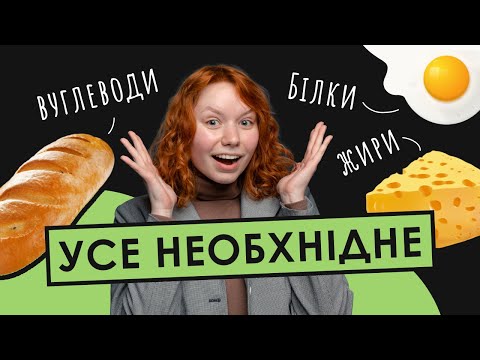 ВУГЛЕВОДИ

БІЛКИ

ЖИРИ

УСЕ НЕОБХНІДНЕ